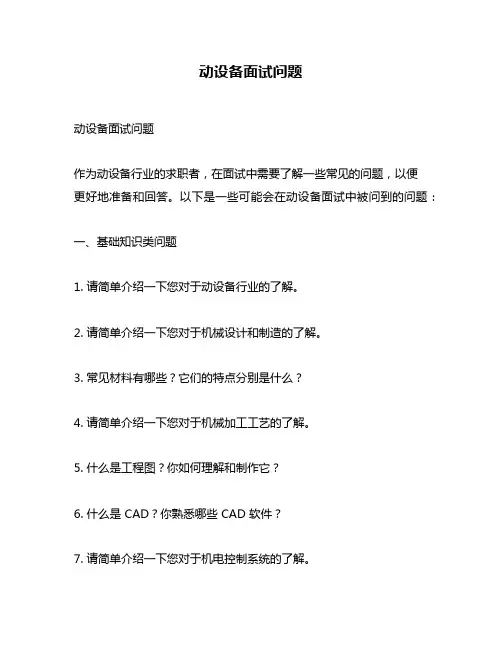 动设备面试问题

动设备面试问题

作为动设备行业的求职者，在面试中需要了解一些常见的问题，以便更好地准备和回答。以下是一些可能会在动设备面试中被问到的问题：

一、基础知识类问题

1. 请简单介绍一下您对于动设备行业的了解。

2. 请简单介绍一下您对于机械设计和制造的了解。

3. 常见材料有哪些？它们的特点分别是什么？

4. 请简单介绍一下您对于机械加工工艺的了解。

5. 什么是工程图？你如何理解和制作它？

6. 什么是 CAD？你熟悉哪些 CAD 软件？

7. 请简单介绍一下您对于机电控制系统的了解。